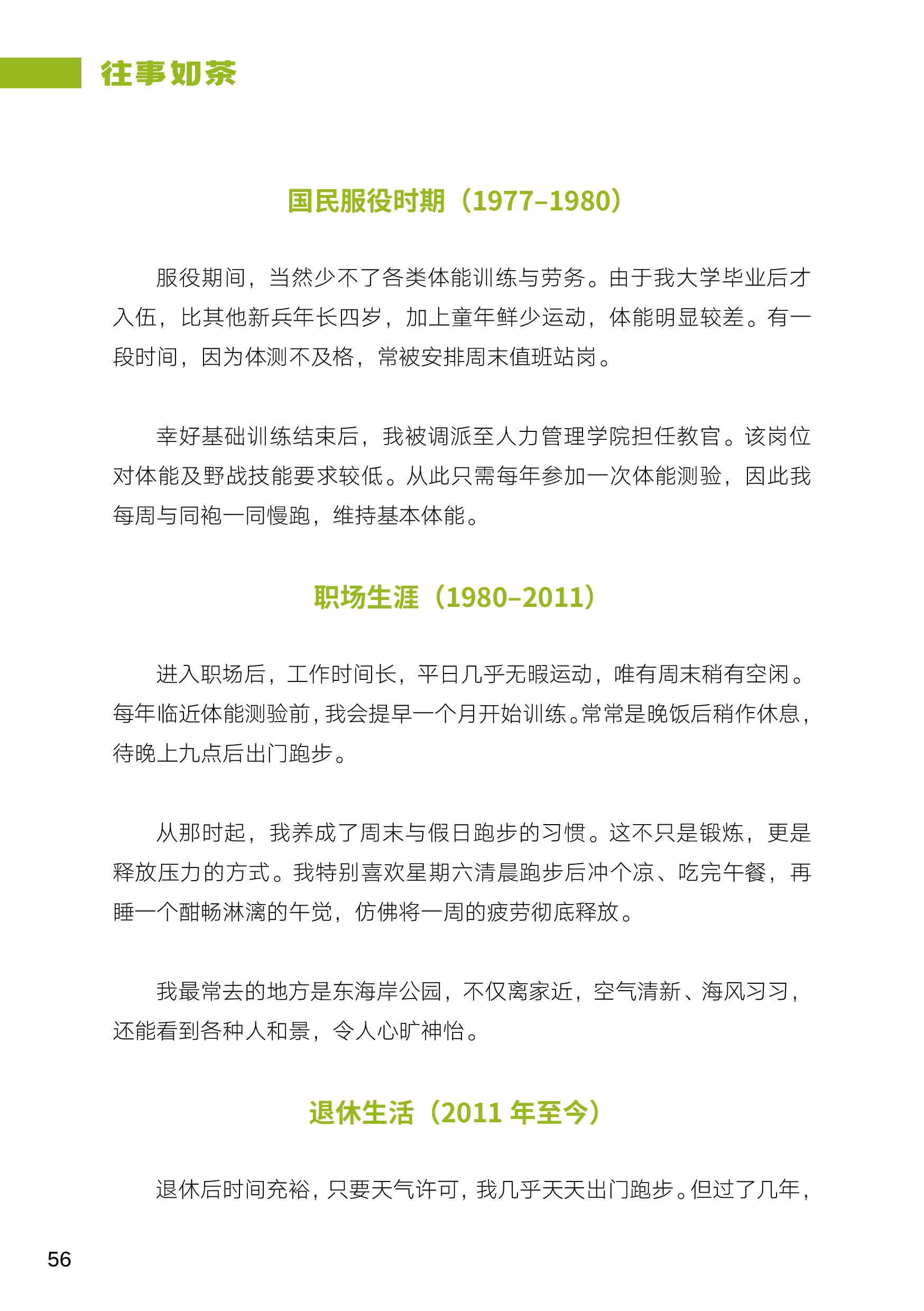 往事如茶

国民服役时期（1977–1980）

服役期间，当然少不了各类体能训练与劳务。由于我大学毕业后才入伍，比其他新兵年长四岁，加上童年鲜少运动，体能明显较差。有一段时间，因为体测不及格，常被安排周末值班站岗。

幸好基础训练结束后，我被调派至人力管理学院担任教官。该岗位对体能及野战技能要求较低。从此只需每年参加一次体能测验，因此我每周与同袍一同慢跑，维持基本体能。

职场生涯（1980–2011）

进入职场后，工作时间长，平日几乎无暇运动，唯有周末稍有空闲。每年临近体能测验前，我会提早一个月开始训练。常常是晚饭后稍作休息，待晚上九点后出门跑步。

从那时起，我养成了周末与假日跑步的习惯。这不只是锻炼，更是释放压力的方式。我特别喜欢星期六清晨跑步后冲个凉、吃完午餐，再睡一个酣畅淋漓的午觉，仿佛将一周的疲劳彻底释放。

我最常去的地方是东海岸公园，不仅离家近，空气清新、海风习习，还能看到各种人和景，令人心旷神怡。

退休生活（2011 年至今）

退休后时间充裕，只要天气许可，我几乎天天出门跑步。但过了几年，

56